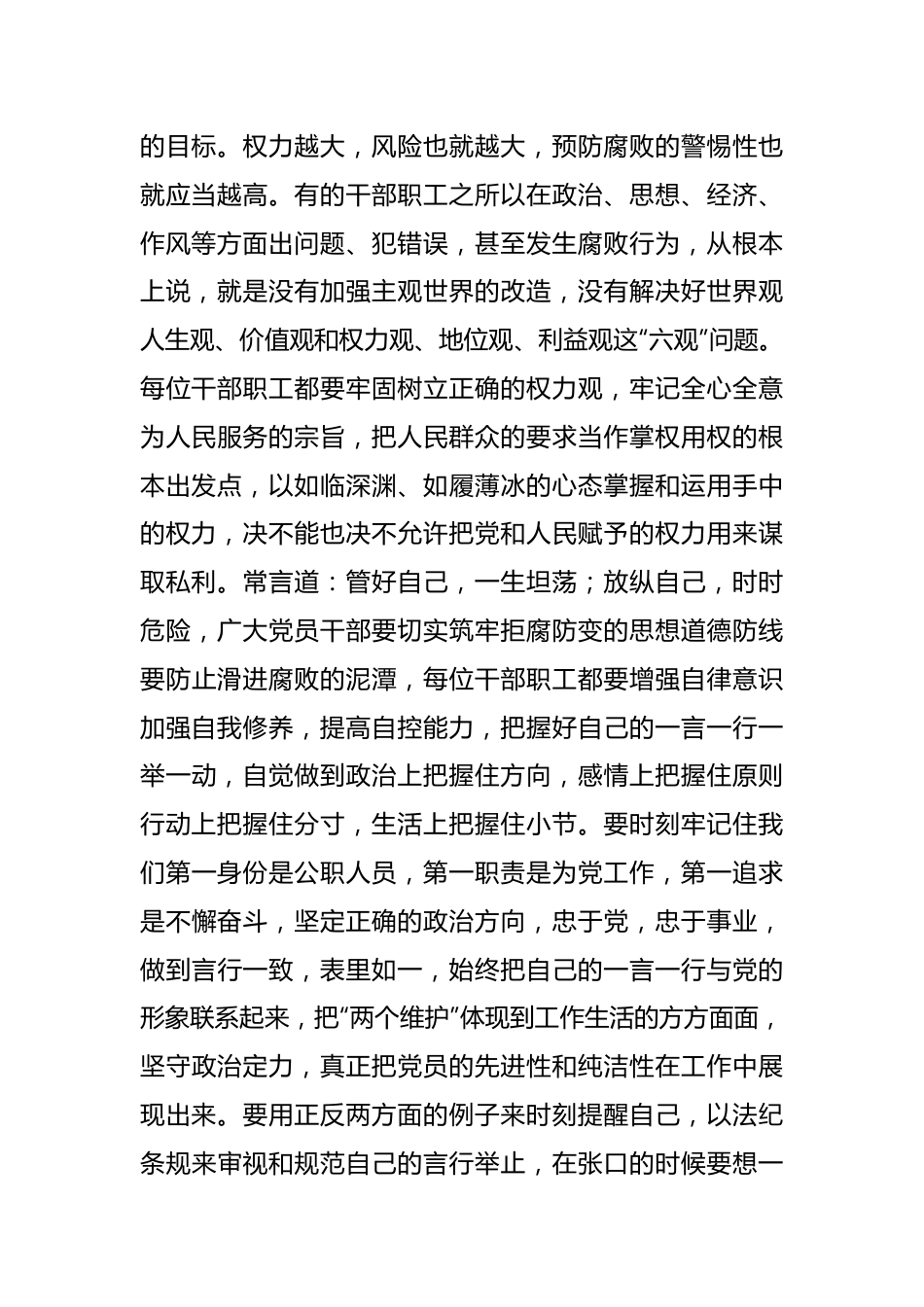 的目标。权力越大，风险也就越大，预防腐败的警惕性也就应当越高。有的干部职工之所以在政治、思想、经济、作风等方面出问题、犯错误，甚至发生腐败行为，从根本上说，就是没有加强主观世界的改造，没有解决好世界观人生观、价值观和权力观、地位观、利益观这“六观”问题。每位干部职工都要牢固树立正确的权力观，牢记全心全意为人民服务的宗旨，把人民群众的要求当作掌权用权的根本出发点，以如临深渊、如履薄冰的心态掌握和运用手中的权力，决不能也决不允许把党和人民赋予的权力用来谋取私利。常言道：管好自己，一生坦荡；放纵自己，时时危险，广大党员干部要切实筑牢拒腐防变的思想道德防线要防止滑进腐败的泥潭，每位干部职工都要增强自律意识加强自我修养，提高自控能力，把握好自己的一言一行一举一动，自觉做到政治上把握住方向，感情上把握住原则行动上把握住分寸，生活上把握住小节。要时刻牢记住我们第一身份是公职人员，第一职责是为党工作，第一追求是不懈奋斗，坚定正确的政治方向，忠于党，忠于事业，做到言行一致，表里如一，始终把自己的一言一行与党的形象联系起来，把“两个维护”体现到工作生活的方方面面，坚守政治定力，真正把党员的先进性和纯洁性在工作中展现出来。要用正反两方面的例子来时刻提醒自己，以法纪条规来审视和规范自己的言行举止，在张口的时候要想一